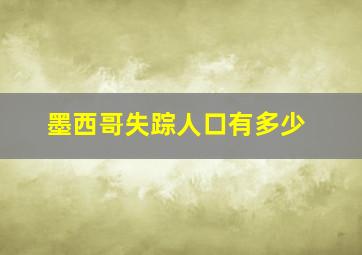 墨西哥失踪人口有多少